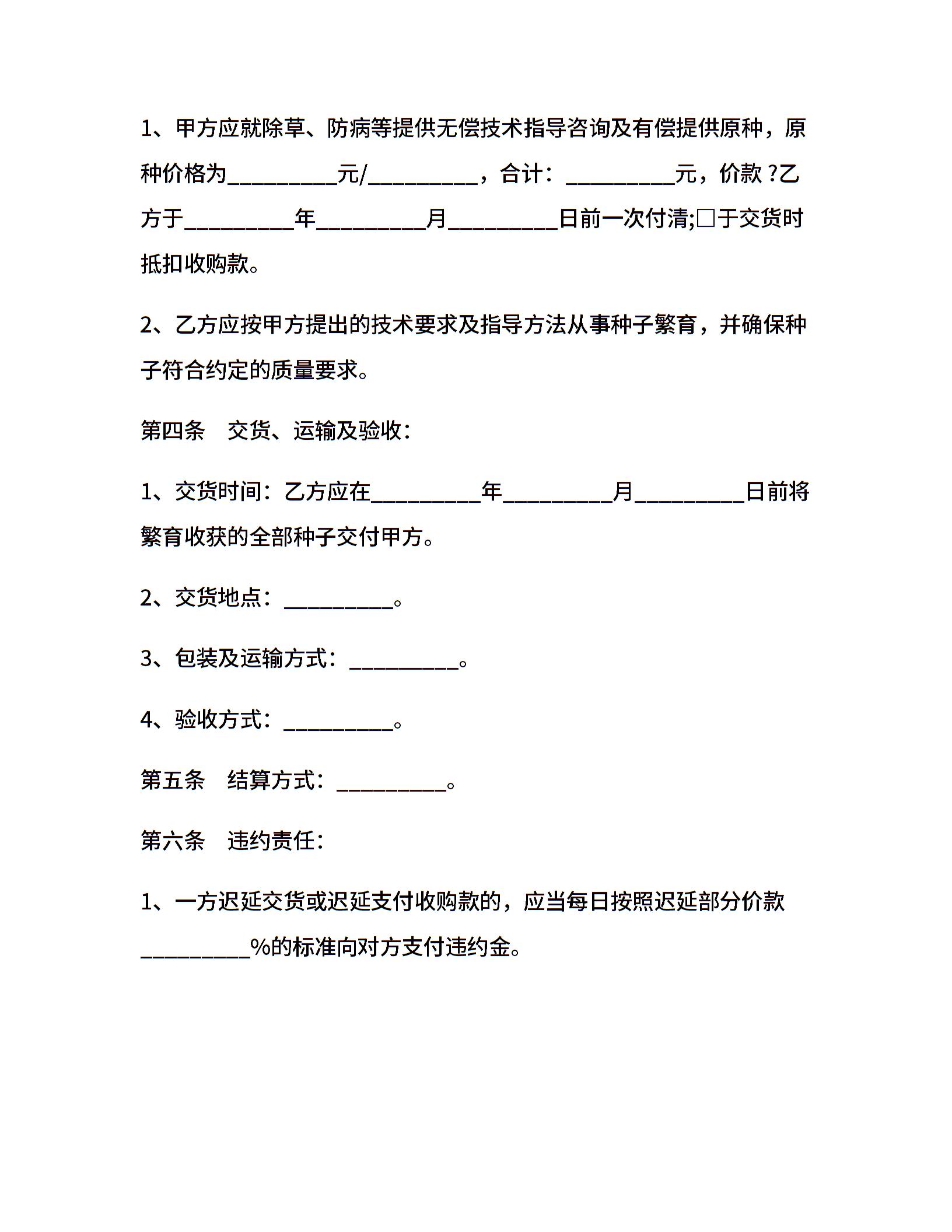 1、甲方应就除草、防病等提供无偿技术指导咨询及有偿提供原种，原种价格为__________元/__________，合计：__________元，价款 ?乙方于__________年__________月__________日前一次付清;□于交货时抵扣收购款。

2、乙方应按甲方提出的技术要求及指导方法从事种子繁育，并确保种子符合约定的质量要求。

第四条　交货、运输及验收：

1、交货时间：乙方应在__________年__________月__________日前将繁育收获的全部种子交付甲方。

2、交货地点：__________。

3、包装及运输方式：__________。

4、验收方式：__________。

第五条　结算方式：__________。

第六条　违约责任：

1、一方迟延交货或迟延支付收购款的，应当每日按照迟延部分价款__________%的标准向对方支付违约金。